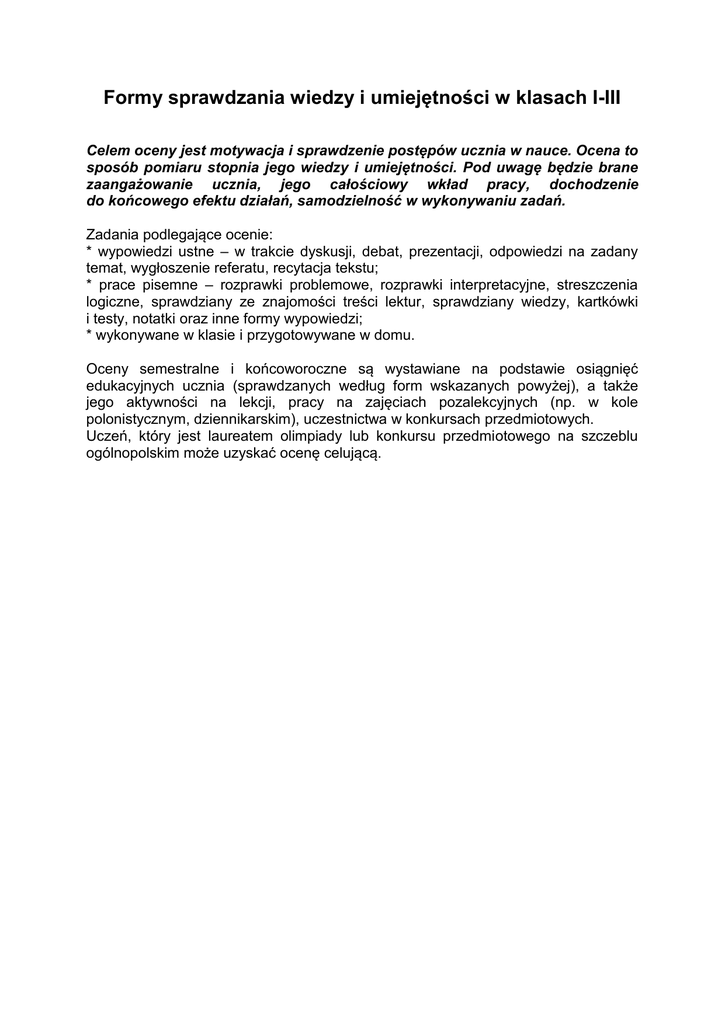 Formy sprawdzania wiedzy i umiejętności w klasach I-III

Celem oceny jest motywacja i sprawdzenie postępów ucznia w nauce. Ocena to sposób pomiaru stopnia jego wiedzy i umiejętności. Pod uwagę będzie brane zaangażowanie ucznia, jego całościowy wkład pracy, dochodzenie do końcowego efektu działań, samodzielność w wykonywaniu zadań.

Zadania podlegające ocenie:
* wypowiedzi ustne – w trakcie dyskusji, debat, prezentacji, odpowiedzi na zadany temat, wygłoszenie referatu, recytacja tekstu;
* prace pisemne – rozprawki problemowe, rozprawki interpretacyjne, streszczenia logiczne, sprawdziany ze znajomości treści lektur, sprawdziany wiedzy, kartkówki i testy, notatki oraz inne formy wypowiedzi;
* wykonywane w klasie i przygotowywane w domu.

Oceny semestralne i końcoworoczne są wystawiane na podstawie osiągnięć edukacyjnych ucznia (sprawdzanych według form wskazanych powyżej), a także jego aktywności na lekcji, pracy na zajęciach pozalekcyjnych (np. w kole polonistycznym, dziennikarskim), uczestnictwa w konkursach przedmiotowych.
Uczeń, który jest laureatem olimpiady lub konkursu przedmiotowego na szczeblu ogólnopolskim może uzyskać ocenę celującą.